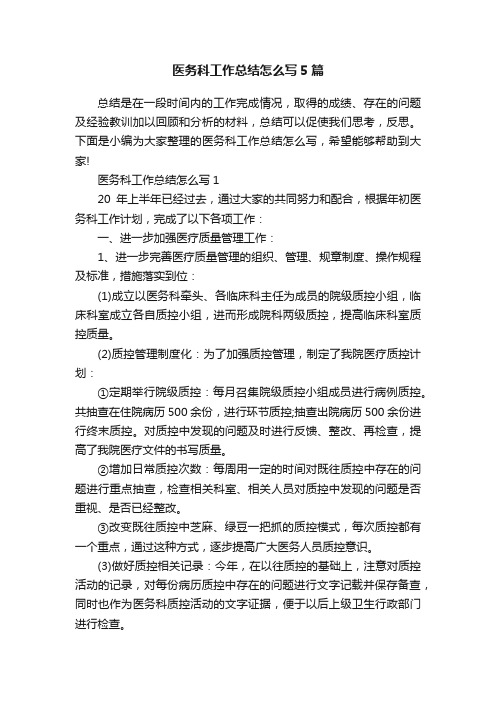 医务科工作总结怎么写5篇

总结是在一段时间内的工作完成情况，取得的成绩、存在的问题及经验教训加以回顾和分析的材料，总结可以促使我们思考，反思。下面是小编为大家整理的医务科工作总结怎么写，希望能够帮助到大家!

医务科工作总结怎么写1

20 年上半年已经过去，通过大家的共同努力和配合，根据年初医务科工作计划，完成了以下各项工作：

一、进一步加强医疗质量管理工作：

1、进一步完善医疗质量管理的组织、管理、规章制度、操作规程及标准，措施落实到位：

(1)成立以医务科牵头、各临床科主任为成员的院级质控小组，临床科室成立各自质控小组，进而形成院科两级质控，提高临床科室质控质量。

(2)质控管理制度化：为了加强质控管理，制定了我院医疗质控计划：

①定期举行院级质控：每月召集院级质控小组成员进行病例质控。共抽查在住院病历500余份，进行环节质控;抽查出院病历500余份进行终末质控。对质控中发现的问题及时进行反馈、整改、再检查，提高了我院医疗文件的书写质量。

②增加日常质控次数：每周用一定的时间对既往质控中存在的问题进行重点抽查，检查相关科室、相关人员对质控中发现的问题是否重视、是否已经整改。

③改变既往质控中芝麻、绿豆一把抓的质控模式，每次质控都有一个重点，通过这种方式，逐步提高广大医务人员质控意识。

(3)做好质控相关记录：今年，在以往质控的基础上，注意对质控活动的记录，对每份病历质控中存在的问题进行文字记载并保存备查，同时也作为医务科质控活动的文字证据，便于以后上级卫生行政部门进行检查。